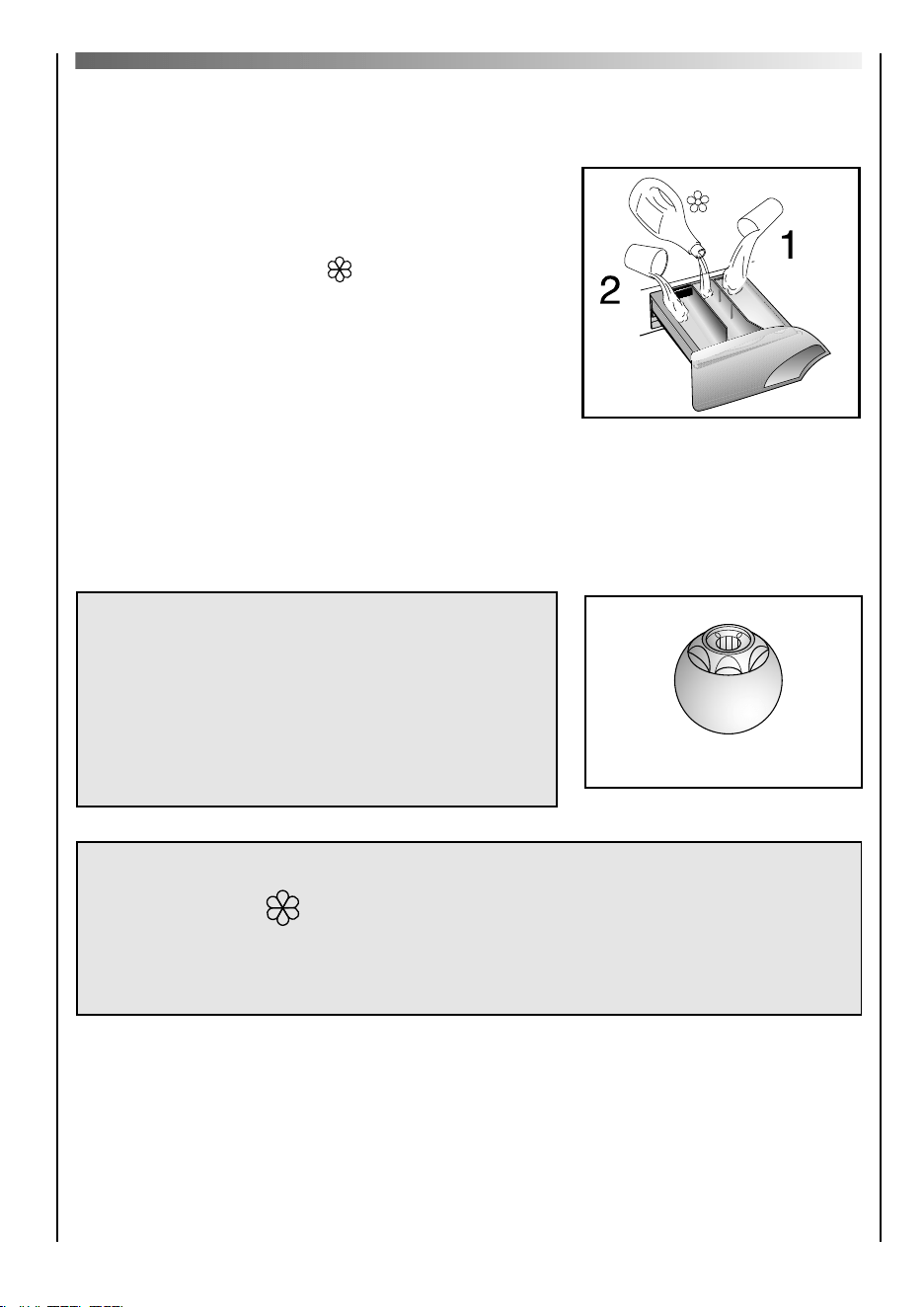 1

2